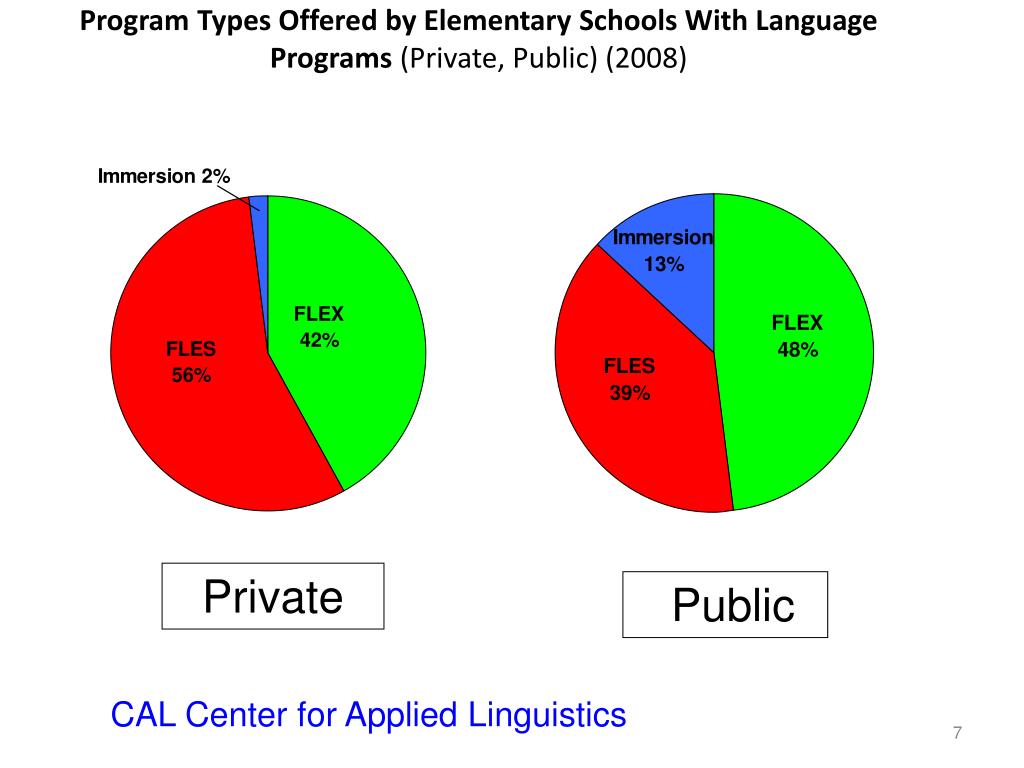 Program Types Offered by Elementary Schools With Language Programs (Private, Public) (2008)

Immersion 2%

FLEX
42%

FLES
56%

Immersion
13%

FLEX
48%

FLES
39%

Private

Public

CAL Center for Applied Linguistics

7